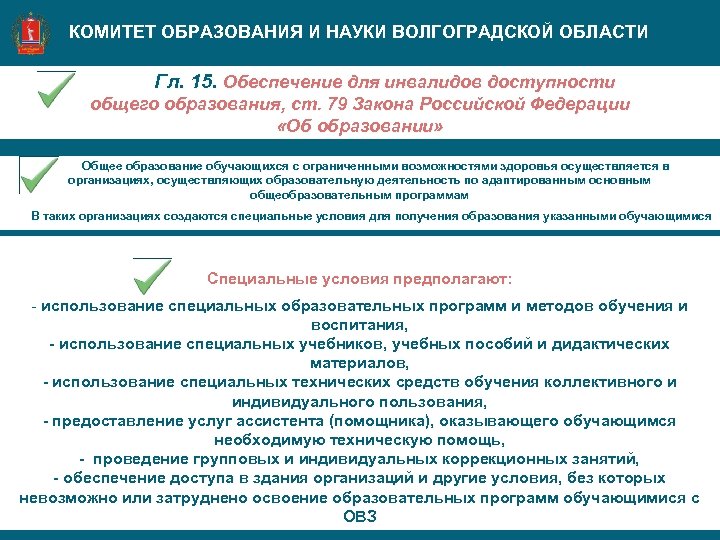 КОМИТЕТ ОБРАЗОВАНИЯ И НАУКИ ВОЛГОГРАДСКОЙ ОБЛАСТИ

Гл. 15. Обеспечение для инвалидов доступности общего образования, ст. 79 Закона Российской Федерации «Об образовании»

Общее образование обучающихся с ограниченными возможностями здоровья осуществляется в организациях, осуществляющих образовательную деятельность по адаптированным основным общеобразовательным программам

В таких организациях создаются специальные условия для получения образования указанными обучающимися

Специальные условия предполагают:

- использование специальных образовательных программ и методов обучения и воспитания,
- использование специальных учебников, учебных пособий и дидактических материалов,
- использование специальных технических средств обучения коллективного и индивидуального пользования,
- предоставление услуг ассистента (помощника), оказывающего обучающимся необходимую техническую помощь,
- проведение групповых и индивидуальных коррекционных занятий,
- обеспечение доступа в здания организаций и другие условия, без которых невозможно или затруднено освоение образовательных программ обучающимися с ОВЗ